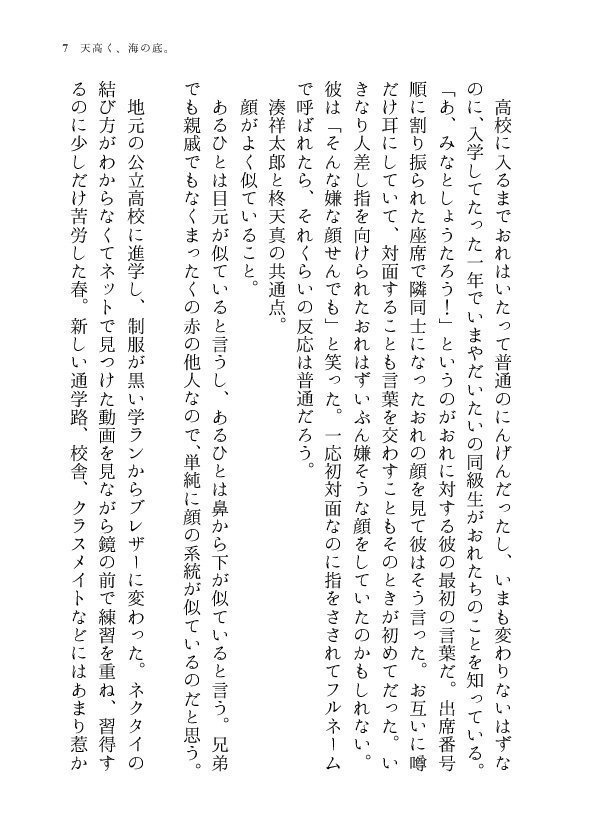 7　天高く、海の底。

高校に入るまでおれはいたって普通のにんげんだったし、いまも変わりないはずなのに、入学してたった一年でいまやだいたいの同級生がおれたちのことを知っている。

「あ、みなとしょうたろう！」というのがおれに対する彼の最初の言葉だ。出席番号順に割り振られた座席で隣同士になったおれの顔を見て彼はそう言った。お互いに噂だけ耳にしていて、対面することも言葉を交わすこともそのときが初めてだった。いきなり人差し指を向けられたおれはずいぶん嫌そうな顔をしていたのかもしれない。彼は「そんな嫌な顔せんでも」と笑った。一応初対面なのに指をさされてフルネームで呼ばれたら、それくらいの反応は普通だろう。

湊祥太郎と柊天真の共通点。

顔がよく似ていること。

あるひとは目元が似ていると言うし、あるひとは鼻から下が似ていると言う。兄弟でも親戚でもなくまったくの赤の他人なので、単純に顔の系統が似ているのだと思う。

地元の公立高校に進学し、制服が黒い学ランからブレザーに変わった。ネクタイの結び方がわからなくてネットで見つけた動画を見ながら鏡の前で練習を重ね、習得するのに少しだけ苦労した春。新しい通学路、校舎、クラスメイトなどにはあまり惹か